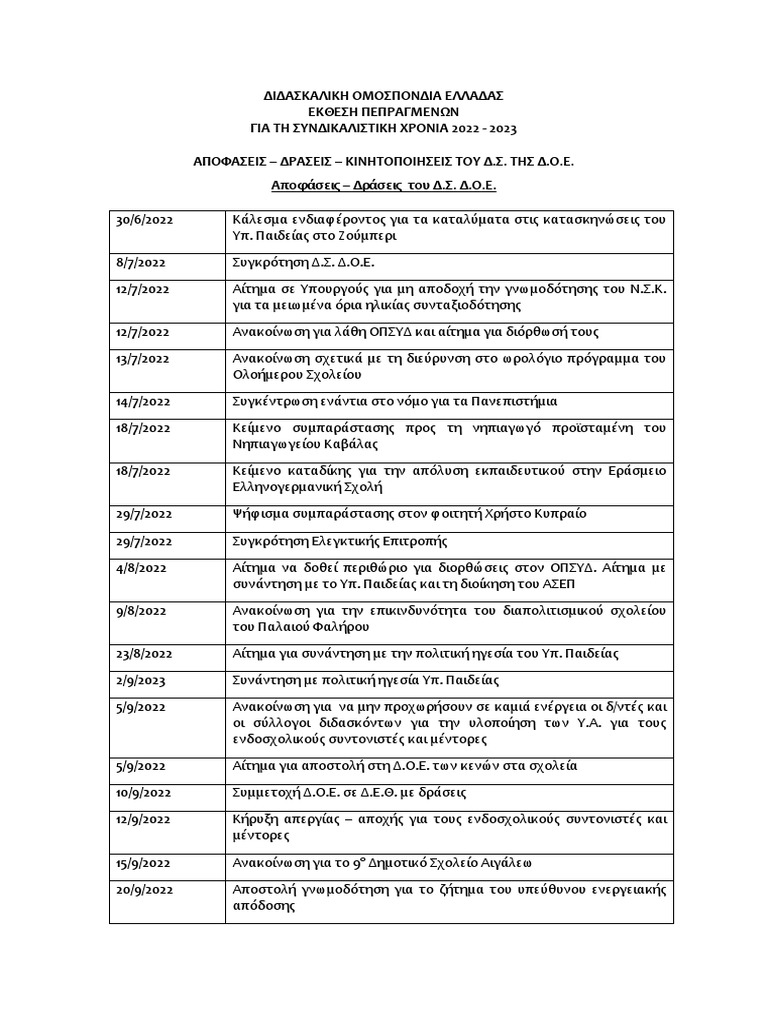 ΔΙΔΑΣΚΑΛΙΚΗ ΟΜΟΣΠΟΝΔΙΑ ΕΛΛΑΔΑΣ
ΕΚΘΕΣΗ ΠΕΠΡΑΓΜΕΝΩΝ
ΓΙΑ ΤΗ ΣΥΝΔΙΚΑΛΙΣΤΙΚΗ ΧΡΟΝΙΑ 2022 - 2023

ΑΠΟΦΑΣΕΙΣ – ΔΡΑΣΕΙΣ – ΚΙΝΗΤΟΠΟΙΗΣΕΙΣ ΤΟΥ Δ.Σ. ΤΗΣ Δ.Ο.Ε.

Αποφάσεις – Δράσεις του Δ.Σ. Δ.Ο.Ε.

| | |
|---|---|
| 30/6/2022 | Κάλεσμα ενδιαφέροντος για τα καταλύματα στις κατασκηνώσεις του Υπ. Παιδείας στο Ζούμπερι |
| 8/7/2022 | Συγκρότηση Δ.Σ. Δ.Ο.Ε. |
| 12/7/2022 | Αίτημα σε Υπουργούς για μη αποδοχή την γνωμοδότησης του Ν.Σ.Κ. για τα μειωμένα όρια ηλικίας συνταξιοδότησης |
| 12/7/2022 | Ανακοίνωση για λάθη ΟΠΣΥΔ και αίτημα για διόρθωσή τους |
| 13/7/2022 | Ανακοίνωση σχετικά με τη διεύρυνση στο ωρολόγιο πρόγραμμα του Ολοήμερου Σχολείου |
| 14/7/2022 | Συγκέντρωση ενάντια στο νόμο για τα Πανεπιστήμια |
| 18/7/2022 | Κείμενο συμπαράστασης προς τη νηπιαγωγό προϊσταμένη του Νηπιαγωγείου Καβάλας |
| 18/7/2022 | Κείμενο καταδίκης για την απόλυση εκπαιδευτικού στην Εράσμειο Ελληνογερμανική Σχολή |
| 29/7/2022 | Ψήφισμα συμπαράστασης στον φοιτητή Χρήστο Κυπραίο |
| 29/7/2022 | Συγκρότηση Ελεγκτικής Επιτροπής |
| 4/8/2022 | Αίτημα να δοθεί περιθώριο για διορθώσεις στον ΟΠΣΥΔ. Αίτημα με συνάντηση με το Υπ. Παιδείας και τη διοίκηση του ΑΣΕΠ |
| 9/8/2022 | Ανακοίνωση για την επικινδυνότητα του διαπολιτισμικού σχολείου του Παλαιού Φαλήρου |
| 23/8/2022 | Αίτημα για συνάντηση με την πολιτική ηγεσία του Υπ. Παιδείας |
| 2/9/2023 | Συνάντηση με πολιτική ηγεσία Υπ. Παιδείας |
| 5/9/2022 | Ανακοίνωση για να μην προχωρήσουν σε καμιά ενέργεια οι δ/ντές και οι σύλλογοι διδασκόντων για την υλοποίηση των Υ.Α. για τους ενδοσχολικούς συντονιστές και μέντορες |
| 5/9/2022 | Αίτημα για αποστολή στη Δ.Ο.Ε. των κενών στα σχολεία |
| 10/9/2022 | Συμμετοχή Δ.Ο.Ε. σε Δ.Ε.Θ. με δράσεις |
| 12/9/2022 | Κήρυξη απεργίας – αποχής για τους ενδοσχολικούς συντονιστές και μέντορες |
| 15/9/2022 | Ανακοίνωση για το 9° Δημοτικό Σχολείο Αιγάλεω |
| 20/9/2022 | Αποστολή γνωμοδότηση για το ζήτημα του υπεύθυνου ενεργειακής απόδοσης |